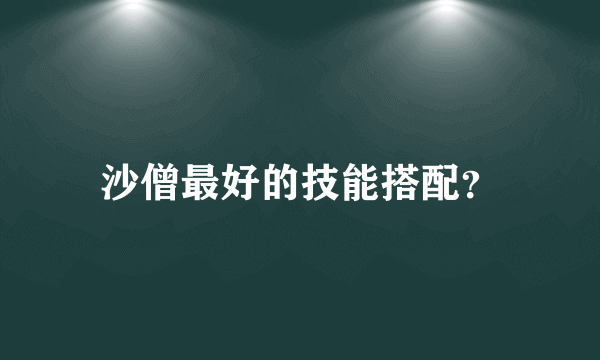 沙僧最好的技能搭配?